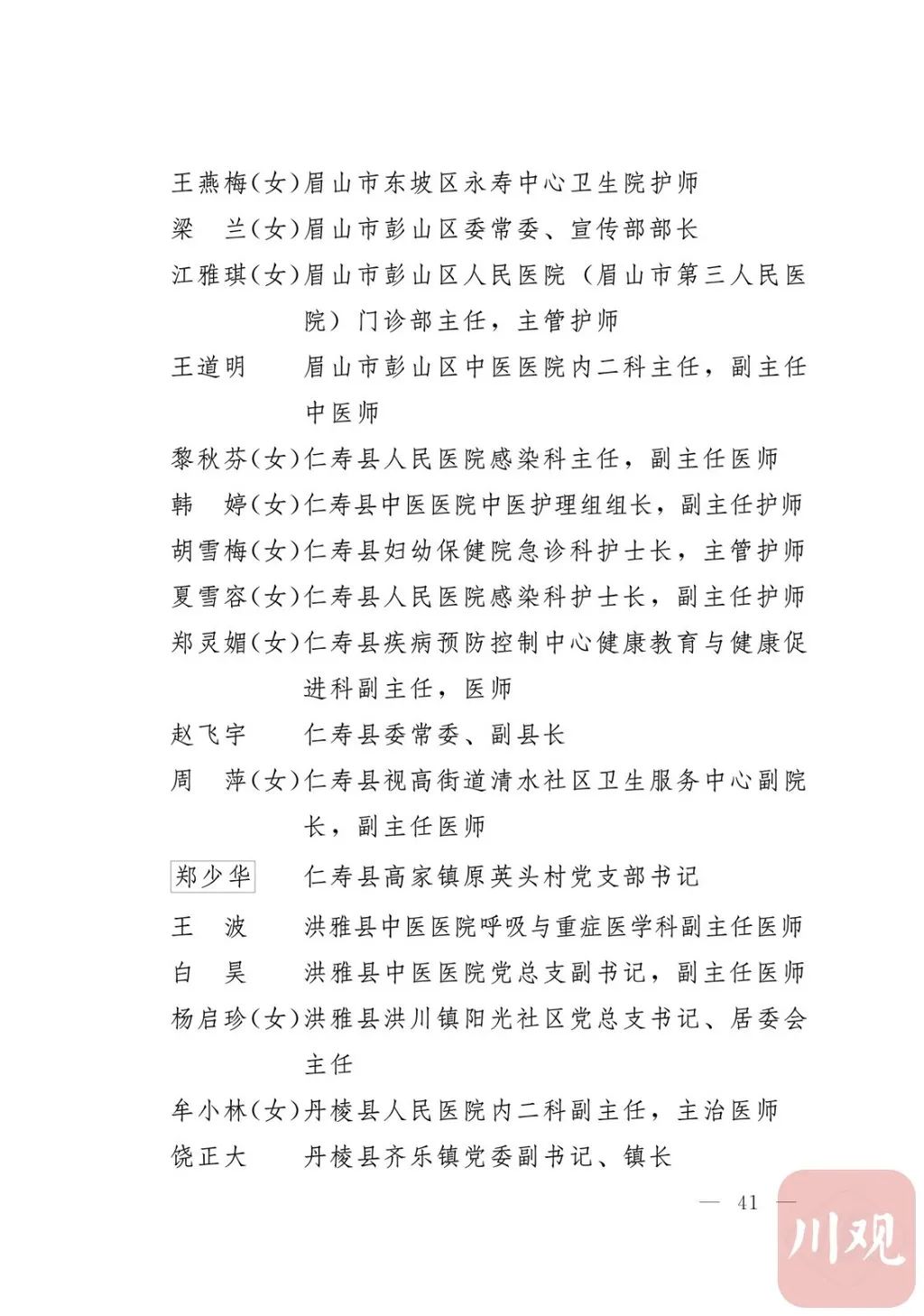 王燕梅(女)眉山市东坡区永寿中心卫生院护师
梁　兰(女)眉山市彭山区委常委、宣传部部长
江雅琪(女)眉山市彭山区人民医院（眉山市第三人民医院）门诊部主任，主管护师
王道明　　眉山市彭山区中医医院内二科主任，副主任中医师
黎秋芬(女)仁寿县人民医院感染科主任，副主任医师
韩　婷(女)仁寿县中医医院中医护理组组长，副主任护师
胡雪梅(女)仁寿县妇幼保健院急诊科护士长，主管护师
夏雪容(女)仁寿县人民医院感染科护士长，副主任护师
郑灵媚(女)仁寿县疾病预防控制中心健康教育与健康促进科副主任，医师
赵飞宇　　仁寿县委常委、副县长
周　萍(女)仁寿县视高街道清水社区卫生服务中心副院长，副主任医师
郑少华　　仁寿县高家镇原英头村党支部书记
王　波　　洪雅县中医医院呼吸与重症医学科副主任医师
白　昊　　洪雅县中医医院党总支副书记，副主任医师
杨启珍(女)洪雅县洪川镇阳光社区党总支书记、居委会主任
牟小林(女)丹棱县人民医院内二科副主任，主治医师
饶正大　　丹棱县齐乐镇党委副书记、镇长

— 41 —

川观